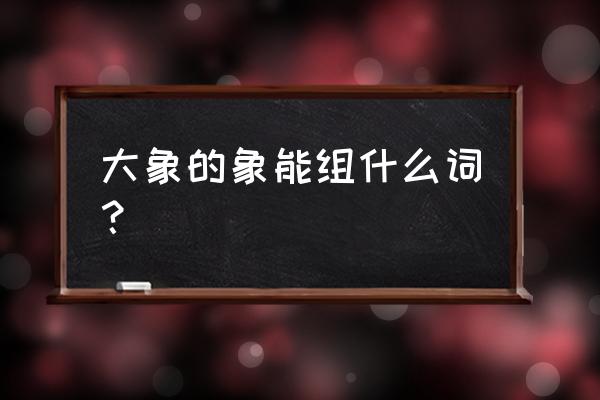 大象的象能组什么词？